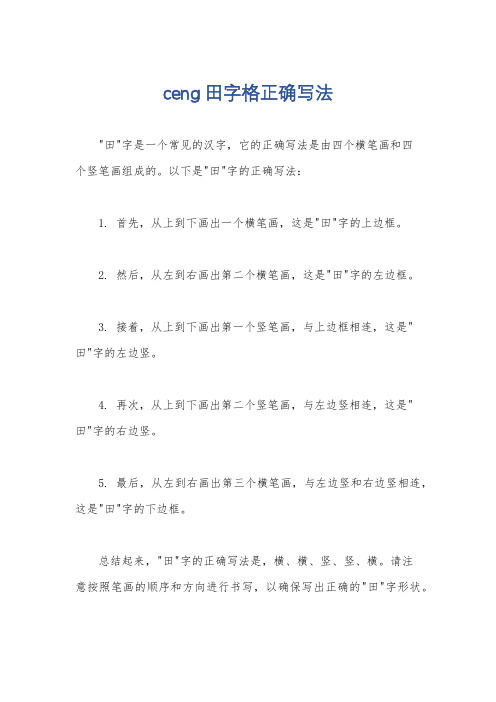 ceng田字格正确写法

"田"字是一个常见的汉字，它的正确写法是由四个横笔画和四个竖笔画组成的。以下是"田"字的正确写法：

1. 首先，从上到下画出一个横笔画，这是"田"字的上边框。

2. 然后，从左到右画出第二个横笔画，这是"田"字的左边框。

3. 接着，从上到下画出第一个竖笔画，与上边框相连，这是"田"字的左边竖。

4. 再次，从上到下画出第二个竖笔画，与左边竖相连，这是"田"字的右边竖。

5. 最后，从左到右画出第三个横笔画，与左边竖和右边竖相连，这是"田"字的下边框。

总结起来，"田"字的正确写法是，横、横、竖、竖、横。请注意按照笔画的顺序和方向进行书写，以确保写出正确的"田"字形状。